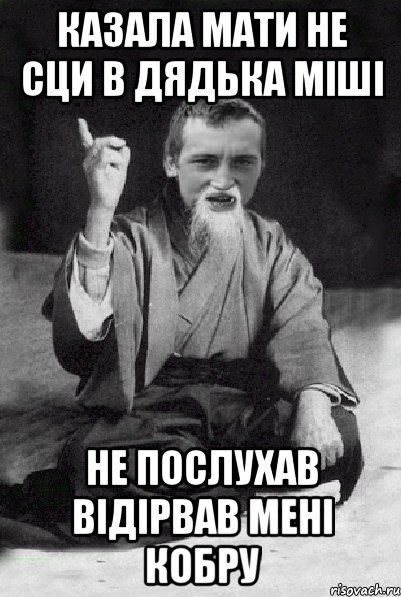 КАЗАЛА МАТИ НЕ СЦИ В ДЯДЬКА МІШІ

НЕ ПОСЛУХАВ ВІДІРВАВ МЕНІ КОБРУ

risovach.ru